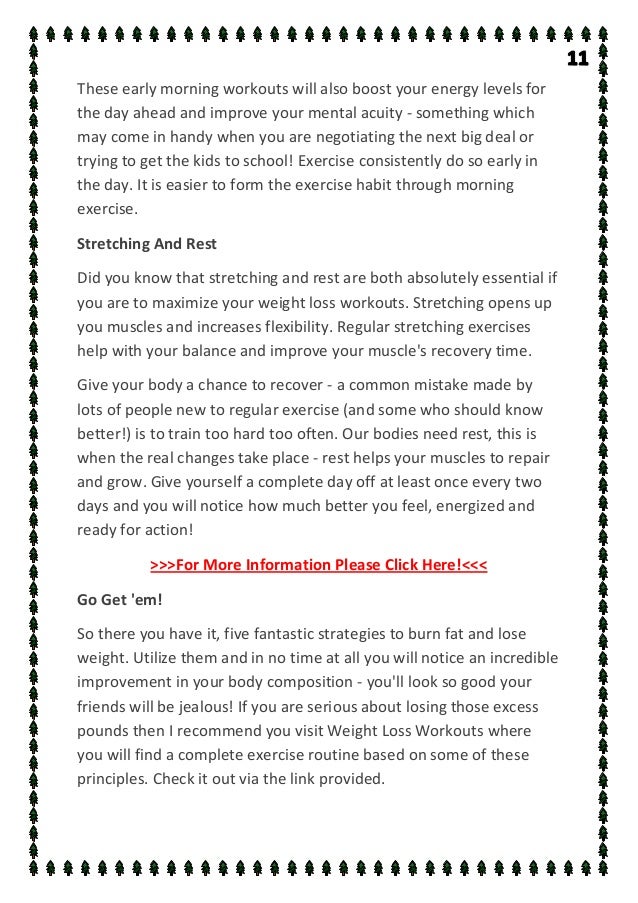 11

These early morning workouts will also boost your energy levels for the day ahead and improve your mental acuity - something which may come in handy when you are negotiating the next big deal or trying to get the kids to school! Exercise consistently do so early in the day. It is easier to form the exercise habit through morning exercise.

Stretching And Rest

Did you know that stretching and rest are both absolutely essential if you are to maximize your weight loss workouts. Stretching opens up you muscles and increases flexibility. Regular stretching exercises help with your balance and improve your muscle's recovery time.

Give your body a chance to recover - a common mistake made by lots of people new to regular exercise (and some who should know better!) is to train too hard too often. Our bodies need rest, this is when the real changes take place - rest helps your muscles to repair and grow. Give yourself a complete day off at least once every two days and you will notice how much better you feel, energized and ready for action!

>>>For More Information Please Click Here!<<<

Go Get 'em!

So there you have it, five fantastic strategies to burn fat and lose weight. Utilize them and in no time at all you will notice an incredible improvement in your body composition - you'll look so good your friends will be jealous! If you are serious about losing those excess pounds then I recommend you visit Weight Loss Workouts where you will find a complete exercise routine based on some of these principles. Check it out via the link provided.